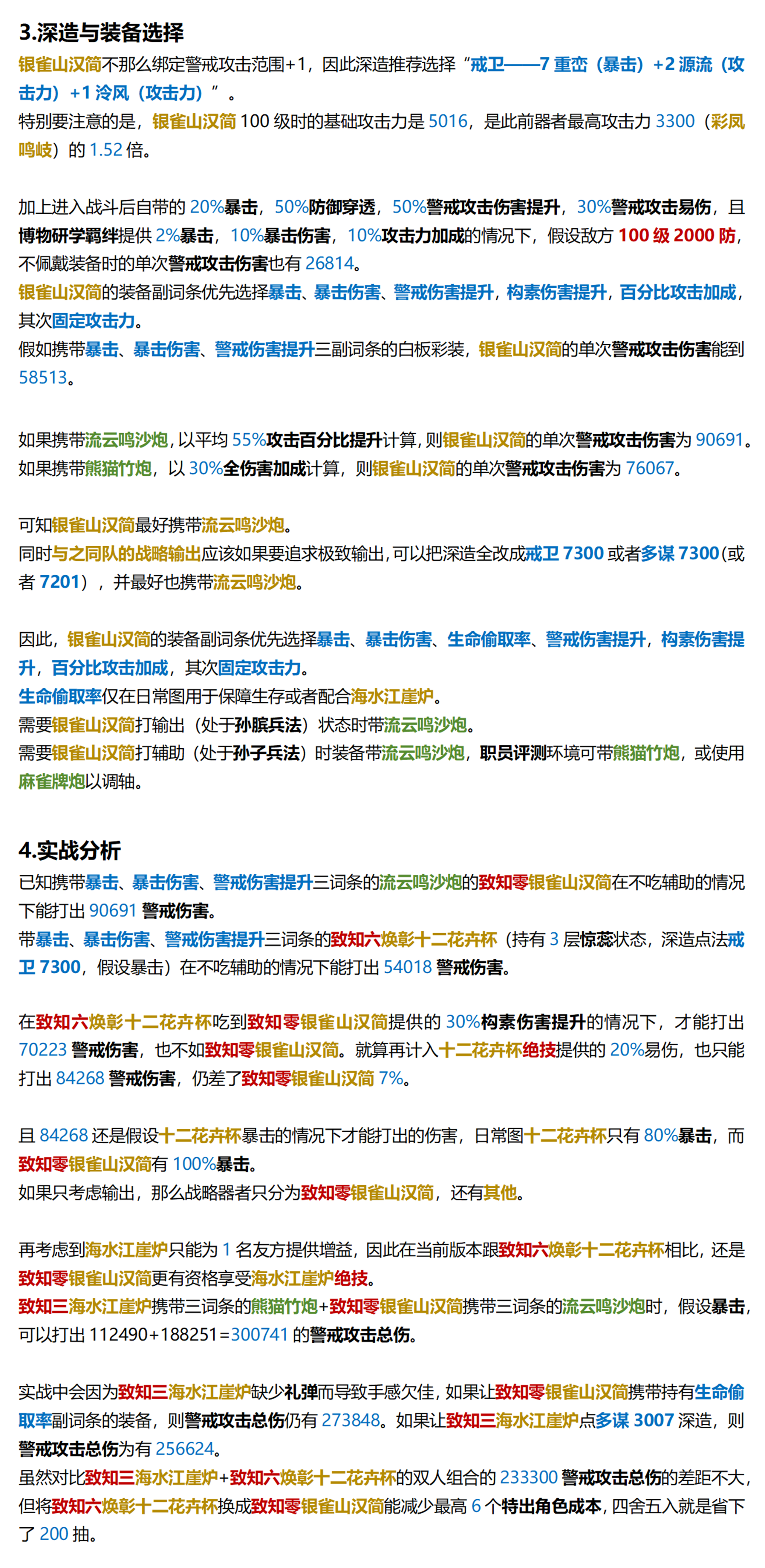 3.深造与装备选择
银雀山汉简不那么绑定警戒攻击范围+1，因此深造推荐选择“戒卫——7 重峦（暴击）+2 源流（攻击力）+1 泠风（攻击力）”。
特别要注意的是，银雀山汉简 100 级时的基础攻击力是 5016，是此前器者最高攻击力 3300（彩凤鸣岐）的 1.52 倍。

加上进入战斗后自带的 20%暴击，50%防御穿透，50%警戒攻击伤害提升，30%警戒攻击易伤，且博物研学羁绊提供 2%暴击，10%暴击伤害，10%攻击力加成的情况下，假设敌方 100 级 2000 防，不佩戴装备时的单次警戒攻击伤害也有 26814。
银雀山汉简的装备副词条优先选择暴击、暴击伤害、警戒伤害提升，构素伤害提升，百分比攻击加成，其次固定攻击力。
假如携带暴击、暴击伤害、警戒伤害提升三副词条的白板彩装，银雀山汉简的单次警戒攻击伤害能到 58513。

如果携带流云鸣沙炮，以平均 55%攻击百分比提升计算，则银雀山汉简的单次警戒攻击伤害为 90691。
如果携带熊猫竹炮，以 30%全伤害加成计算，则银雀山汉简的单次警戒攻击伤害为 76067。

可知银雀山汉简最好携带流云鸣沙炮。
同时与之同队的战略输出应该如果要追求极致输出，可以把深造全改成戒卫 7300 或者多谋 7300（或者 7201），并最好也携带流云鸣沙炮。

因此，银雀山汉简的装备副词条优先选择暴击、暴击伤害、生命偷取率、警戒伤害提升，构素伤害提升，百分比攻击加成，其次固定攻击力。
生命偷取率仅在日常图用于保障生存或者配合海水江崖炉。
需要银雀山汉简打输出（处于孙膑兵法）状态时带流云鸣沙炮。
需要银雀山汉简打辅助（处于孙子兵法）时装备带流云鸣沙炮，职员评测环境可带熊猫竹炮，或使用麻雀牌炮以调轴。

4.实战分析
已知携带暴击、暴击伤害、警戒伤害提升三词条的流云鸣沙炮的致知零银雀山汉简在不吃辅助的情况下能打出 90691 警戒伤害。
带暴击、暴击伤害、警戒伤害提升三词条的致知六焕彰十二花卉杯（持有 3 层惊蕊状态，深造点法戒卫 7300，假设暴击）在不吃辅助的情况下能打出 54018 警戒伤害。

在致知六焕彰十二花卉杯吃到致知零银雀山汉简提供的 30%构素伤害提升的情况下，才能打出 70223 警戒伤害，也不如致知零银雀山汉简。就算再计入十二花卉杯绝技提供的 20%易伤，也只能打出 84268 警戒伤害，仍差了致知零银雀山汉简 7%。

且 84268 还是假设十二花卉杯暴击的情况下才能打出的伤害，日常图十二花卉杯只有 80%暴击，而致知零银雀山汉简有 100%暴击。
如果只考虑输出，那么战略器者只分为致知零银雀山汉简，还有其他。

再考虑到海水江崖炉只能为 1 名友方提供增益，因此在当前版本跟致知六焕彰十二花卉杯相比，还是致知零银雀山汉简更有资格享受海水江崖炉绝技。
致知三海水江崖炉携带三词条的熊猫竹炮+致知零银雀山汉简携带三词条的流云鸣沙炮时，假设暴击，可以打出 112490+188251=300741 的警戒攻击总伤。

实战中会因为致知三海水江崖炉缺少礼弹而导致手感欠佳，如果让致知零银雀山汉简携带持有生命偷取率副词条的装备，则警戒攻击总伤仍有 273848。如果让致知三海水江崖炉点多谋 3007 深造，则警戒攻击总伤为有 256624。
虽然对比致知三海水江崖炉+致知六焕彰十二花卉杯的双人组合的 233300 警戒攻击总伤的差距不大，但将致知六焕彰十二花卉杯换成致知零银雀山汉简能减少最高 6 个特出角色成本，四舍五入就是省下了 200 抽。